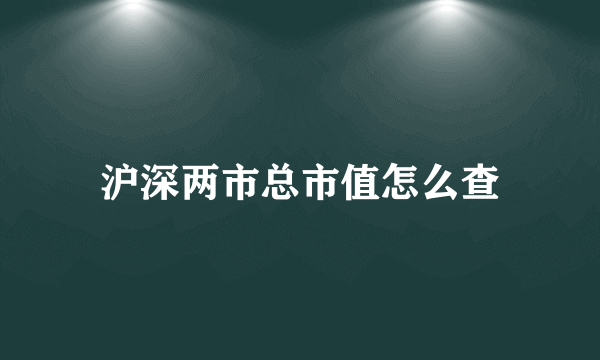 沪深两市总市值怎么查